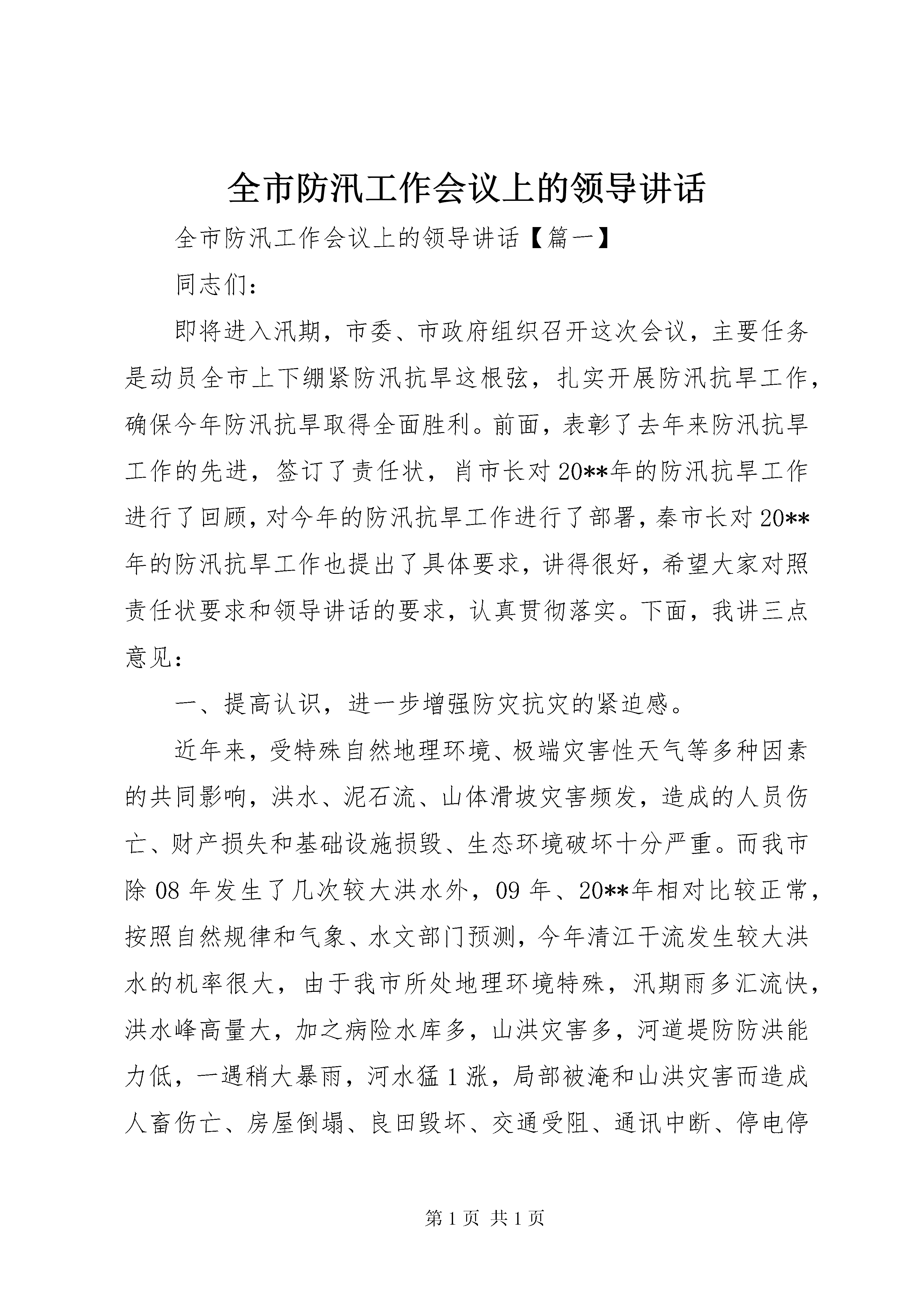 全市防汛工作会议上的领导讲话

全市防汛工作会议上的领导讲话【篇一】

同志们：

即将进入汛期，市委、市政府组织召开这次会议，主要任务是动员全市上下绷紧防汛抗旱这根弦，扎实开展防汛抗旱工作，确保今年防汛抗旱取得全面胜利。前面，表彰了去年来防汛抗旱工作的先进，签订了责任状，肖市长对20**年的防汛抗旱工作进行了回顾，对今年的防汛抗旱工作进行了部署，秦市长对20**年的防汛抗旱工作也提出了具体要求，讲得很好，希望大家对照责任状要求和领导讲话的要求，认真贯彻落实。下面，我讲三点意见：

一、提高认识，进一步增强防灾抗灾的紧迫感。

近年来，受特殊自然地理环境、极端灾害性天气等多种因素的共同影响，洪水、泥石流、山体滑坡灾害频发，造成的人员伤亡、财产损失和基础设施损毁、生态环境破坏十分严重。而我市除08年发生了几次较大洪水外，09年、20**年相对比较正常，按照自然规律和气象、水文部门预测，今年清江干流发生较大洪水的机率很大，由于我市所处地理环境特殊，汛期雨多汇流快，洪水峰高量大，加之病险水库多，山洪灾害多，河道堤防防洪能力低，一遇稍大暴雨，河水猛1涨，局部被淹和山洪灾害而造成人畜伤亡、房屋倒塌、良田毁坏、交通受阻、通讯中断、停电停

第1页 共1页